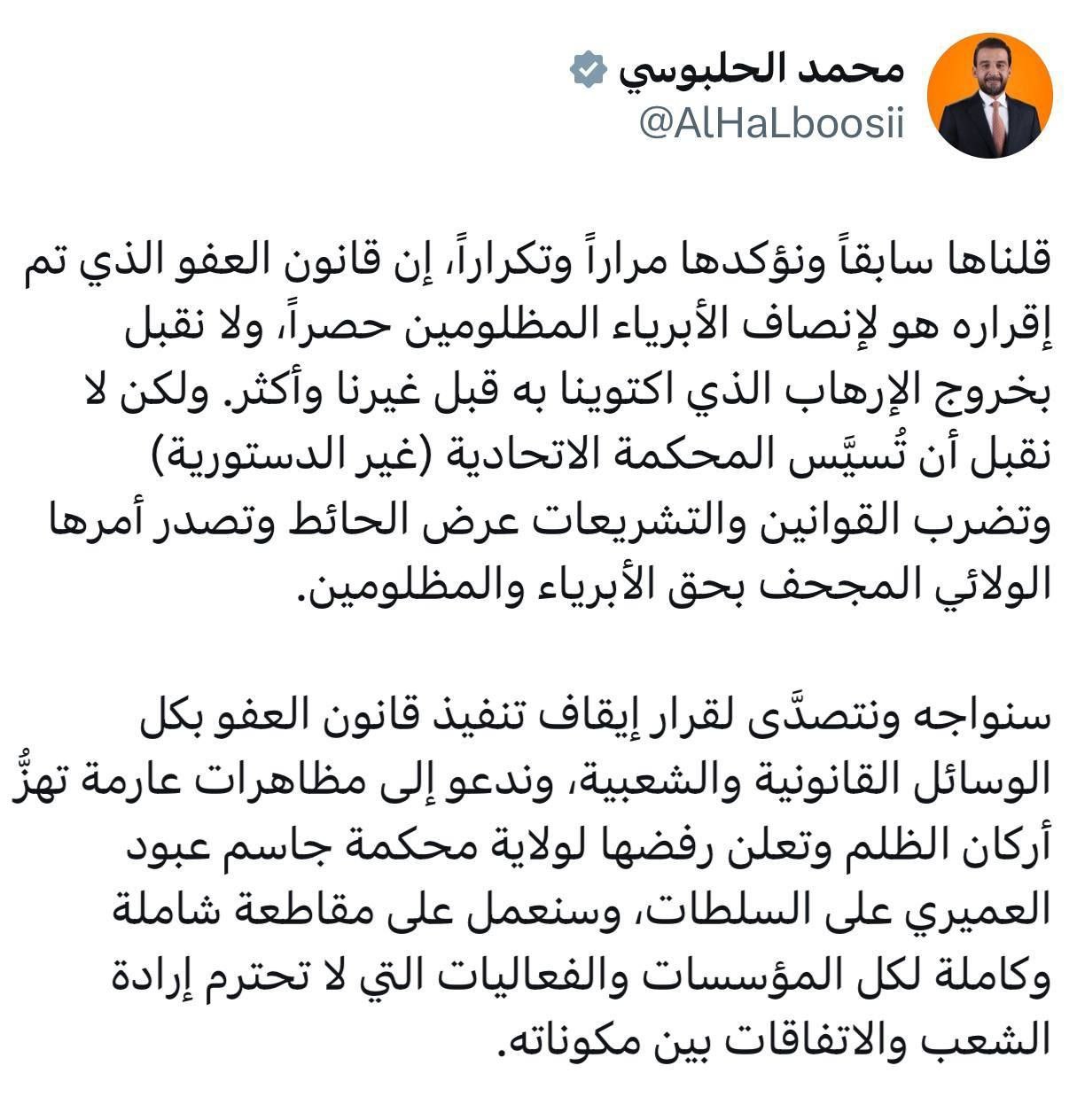 محمد الحلبوسي
@AlHaLboosii

قلناها سابقاً ونؤكدها مراراً وتكراراً، إن قانون العفو الذي تم إقراره هو لإنصاف الأبرياء المظلومين حصراً، ولا نقبل بخروج الإرهاب الذي اكتوينا به قبل غيرنا وأكثر. ولكن لا نقبل أن تُسيَّس المحكمة الاتحادية (غير الدستورية) وتضرب القوانين والتشريعات عرض الحائط وتصدر أمرها الولائي المجحف بحق الأبرياء والمظلومين.

سنواجه ونتصدَّى لقرار إيقاف تنفيذ قانون العفو بكل الوسائل القانونية والشعبية، وندعو إلى مظاهرات عارمة تهزُّ أركان الظلم وتعلن رفضها لولاية محكمة جاسم عبود العميري على السلطات، وسنعمل على مقاطعة شاملة وكاملة لكل المؤسسات والفعاليات التي لا تحترم إرادة الشعب والاتفاقات بين مكوناته.